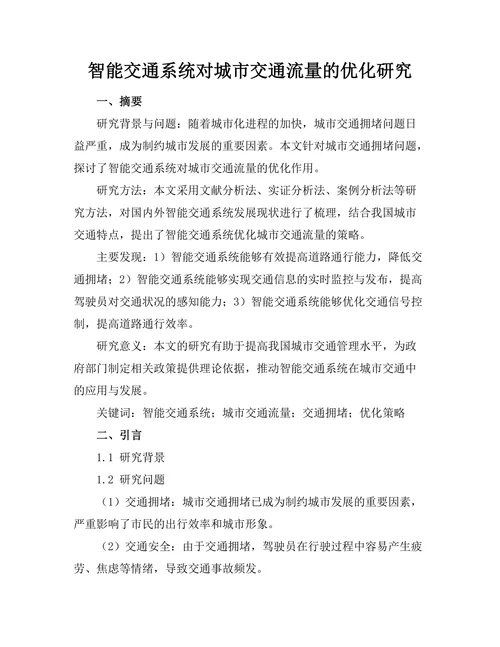 智能交通系统对城市交通流量的优化研究

一、摘要

研究背景与问题：随着城市化进程的加快，城市交通拥堵问题日益严重，成为制约城市发展的重要因素。本文针对城市交通拥堵问题，探讨了智能交通系统对城市交通流量的优化作用。

研究方法：本文采用文献分析法、实证分析法、案例分析法等研究方法，对国内外智能交通系统发展现状进行了梳理，结合我国城市交通特点，提出了智能交通系统优化城市交通流量的策略。

主要发现：1）智能交通系统能够有效提高道路通行能力，降低交通拥堵；2）智能交通系统能够实现交通信息的实时监控与发布，提高驾驶员对交通状况的感知能力；3）智能交通系统能够优化交通信号控制，提高道路通行效率。

研究意义：本文的研究有助于提高我国城市交通管理水平，为政府部门制定相关政策提供理论依据，推动智能交通系统在城市交通中的应用与发展。

关键词：智能交通系统；城市交通流量；交通拥堵；优化策略

二、引言

1.1 研究背景

1.2 研究问题

（1）交通拥堵：城市交通拥堵已成为制约城市发展的重要因素，严重影响了市民的出行效率和城市形象。

（2）交通安全：由于交通拥堵，驾驶员在行驶过程中容易产生疲劳、焦虑等情绪，导致交通事故频发。